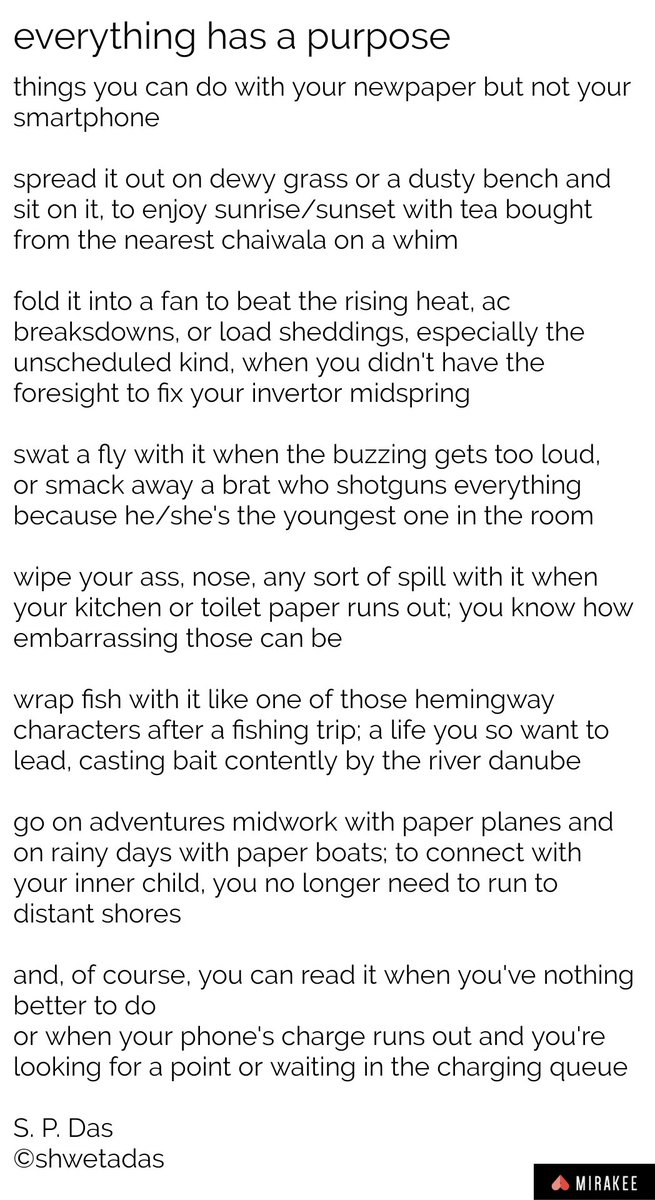 everything has a purpose

things you can do with your newpaper but not your smartphone

spread it out on dewy grass or a dusty bench and sit on it, to enjoy sunrise/sunset with tea bought from the nearest chaiwala on a whim

fold it into a fan to beat the rising heat, ac breaksdowns, or load sheddings, especially the unscheduled kind, when you didn't have the foresight to fix your invertor midspring

swat a fly with it when the buzzing gets too loud, or smack away a brat who shotguns everything because he/she's the youngest one in the room

wipe your ass, nose, any sort of spill with it when your kitchen or toilet paper runs out; you know how embarrassing those can be

wrap fish with it like one of those hemingway characters after a fishing trip; a life you so want to lead, casting bait contently by the river danube

go on adventures midwork with paper planes and on rainy days with paper boats; to connect with your inner child, you no longer need to run to distant shores

and, of course, you can read it when you've nothing better to do
or when your phone's charge runs out and you're looking for a point or waiting in the charging queue

S. P. Das
©shwetadas

MIRAKEE